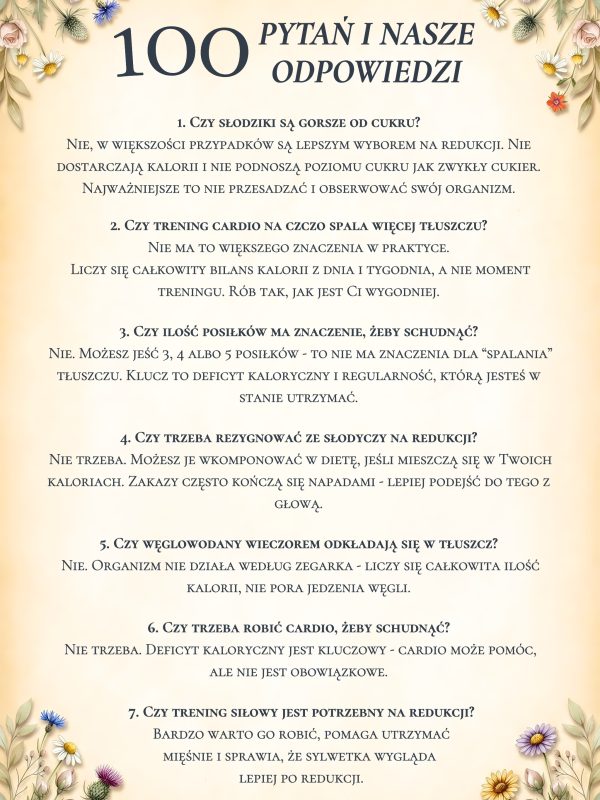 100 PYTAŃ I NASZE ODPOWIEDZI

1. Czy słodziki są gorsze od cukru?
Nie, w większości przypadków są lepszym wyborem na redukcji. Nie dostarczają kalorii i nie podnoszą poziomu cukru jak zwykły cukier. Najważniejsze to nie przesadzać i obserwować swój organizm.

2. Czy trening cardio na czczo spala więcej tłuszczu?
Nie ma to większego znaczenia w praktyce.
Liczy się całkowity bilans kalorii z dnia i tygodnia, a nie moment treningu. Rób tak, jak jest Ci wygodniej.

3. Czy ilość posiłków ma znaczenie, żeby schudnąć?
Nie. Możesz jeść 3, 4 albo 5 posiłków - to nie ma znaczenia dla "spalania" tłuszczu. Klucz to deficyt kaloryczny i regularność, którą jesteś w stanie utrzymać.

4. Czy trzeba rezygnować ze słodyczy na redukcji?
Nie trzeba. Możesz je wkomponować w dietę, jeśli mieszczą się w Twoich kaloriach. Zakazy często kończą się napadami - lepiej podejść do tego z głową.

5. Czy węglowodany wieczorem odkładają się w tłuszcz?
Nie. Organizm nie działa według zegarka - liczy się całkowita ilość kalorii, nie pora jedzenia węgli.

6. Czy trzeba robić cardio, żeby schudnąć?
Nie trzeba. Deficyt kaloryczny jest kluczowy - cardio może pomóc, ale nie jest obowiązkowe.

7. Czy trening siłowy jest potrzebny na redukcji?
Bardzo warto go robić, pomaga utrzymać mięśnie i sprawia, że sylwetka wygląda lepiej po redukcji.